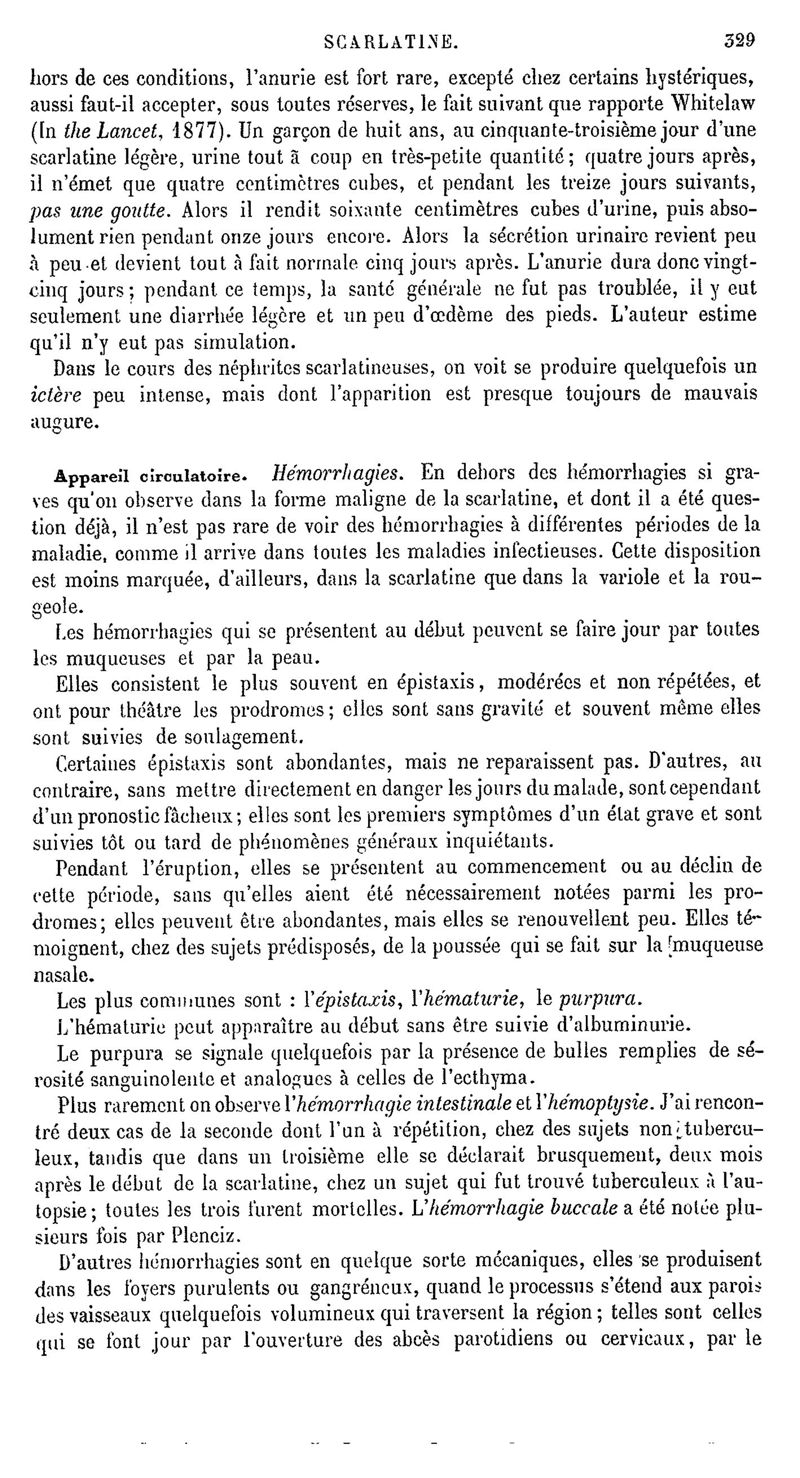 SCARLATINE. 329

hors de ces conditions, l'anurie est fort rare, excepté chez certains hystériques, aussi faut-il accepter, sous toutes réserves, le fait suivant que rapporte Whitelaw (In the Lancet, 1877). Un garçon de huit ans, au cinquante-troisième jour d'une scarlatine légère, urine tout à coup en très-petite quantité; quatre jours après, il n'émet que quatre centimètres cubes, et pendant les treize jours suivants, pas une goutte. Alors il rendit soixante centimètres cubes d'urine, puis absolument rien pendant onze jours encore. Alors la sécrétion urinaire revient peu à peu et devient tout à fait normale cinq jours après. L'anurie dura donc vingt-cinq jours; pendant ce temps, la santé générale ne fut pas troublée, il y eut seulement une diarrhée légère et un peu d'œdème des pieds. L'auteur estime qu'il n'y eut pas simulation.

Dans le cours des néphrites scarlatineuses, on voit se produire quelquefois un ictère peu intense, mais dont l'apparition est presque toujours de mauvais augure.

Appareil circulatoire. Hémorrhagies. En dehors des hémorrhagies si graves qu'on observe dans la forme maligne de la scarlatine, et dont il a été question déjà, il n'est pas rare de voir des hémorrhagies à différentes périodes de la maladie, comme il arrive dans toutes les maladies infectieuses. Cette disposition est moins marquée, d'ailleurs, dans la scarlatine que dans la variole et la rougeole.

Les hémorrhagies qui se présentent au début peuvent se faire jour par toutes les muqueuses et par la peau.

Elles consistent le plus souvent en épistaxis, modérées et non répétées, et ont pour théâtre les prodromes; elles sont sans gravité et souvent même elles sont suivies de soulagement.

Certaines épistaxis sont abondantes, mais ne reparaissent pas. D'autres, au contraire, sans mettre directement en danger les jours du malade, sont cependant d'un pronostic fâcheux; elles sont les premiers symptômes d'un état grave et sont suivies tôt ou tard de phénomènes généraux inquiétants.

Pendant l'éruption, elles se présentent au commencement ou au déclin de cette période, sans qu'elles aient été nécessairement notées parmi les prodromes; elles peuvent être abondantes, mais elles se renouvellent peu. Elles témoignent, chez des sujets prédisposés, de la poussée qui se fait sur la muqueuse nasale.

Les plus communes sont : l'épistaxis, l'hématurie, le purpura.

L'hématurie peut apparaître au début sans être suivie d'albuminurie.

Le purpura se signale quelquefois par la présence de bulles remplies de sérosité sanguinolente et analogues à celles de l'ecthyma.

Plus rarement on observe l'hémorrhagie intestinale et l'hémoptysie. J'ai rencontré deux cas de la seconde dont l'un à répétition, chez des sujets non tuberculeux, tandis que dans un troisième elle se déclarait brusquement, deux mois après le début de la scarlatine, chez un sujet qui fut trouvé tuberculeux à l'autopsie; toutes les trois furent mortelles. L'hémorrhagie buccale a été notée plusieurs fois par Plenciz.

D'autres hémorrhagies sont en quelque sorte mécaniques, elles se produisent dans les foyers purulents ou gangréneux, quand le processus s'étend aux parois des vaisseaux quelquefois volumineux qui traversent la région; telles sont celles qui se font jour par l'ouverture des abcès parotidiens ou cervicaux, par le